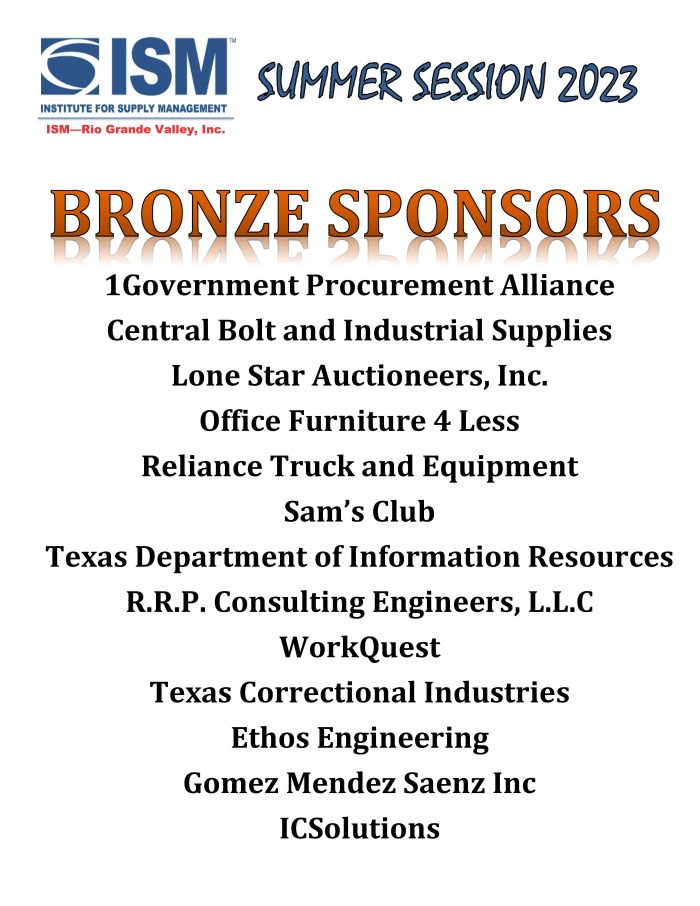 ISM™
INSTITUTE FOR SUPPLY MANAGEMENT
ISM—Rio Grande Valley, Inc.

SUMMER SESSION 2023

BRONZE SPONSORS

1Government Procurement Alliance
Central Bolt and Industrial Supplies
Lone Star Auctioneers, Inc.
Office Furniture 4 Less
Reliance Truck and Equipment
Sam's Club
Texas Department of Information Resources
R.R.P. Consulting Engineers, L.L.C
WorkQuest
Texas Correctional Industries
Ethos Engineering
Gomez Mendez Saenz Inc
ICSolutions